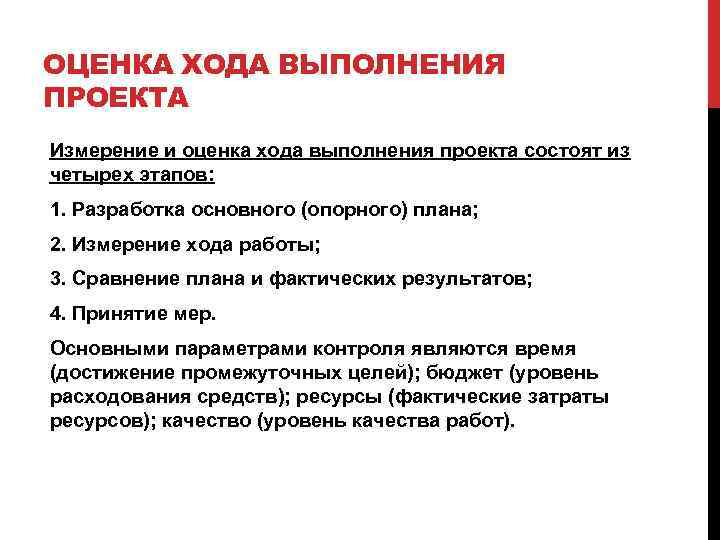 ОЦЕНКА ХОДА ВЫПОЛНЕНИЯ ПРОЕКТА

Измерение и оценка хода выполнения проекта состоят из четырех этапов:

1. Разработка основного (опорного) плана;

2. Измерение хода работы;

3. Сравнение плана и фактических результатов;

4. Принятие мер.

Основными параметрами контроля являются время (достижение промежуточных целей); бюджет (уровень расходования средств); ресурсы (фактические затраты ресурсов); качество (уровень качества работ).